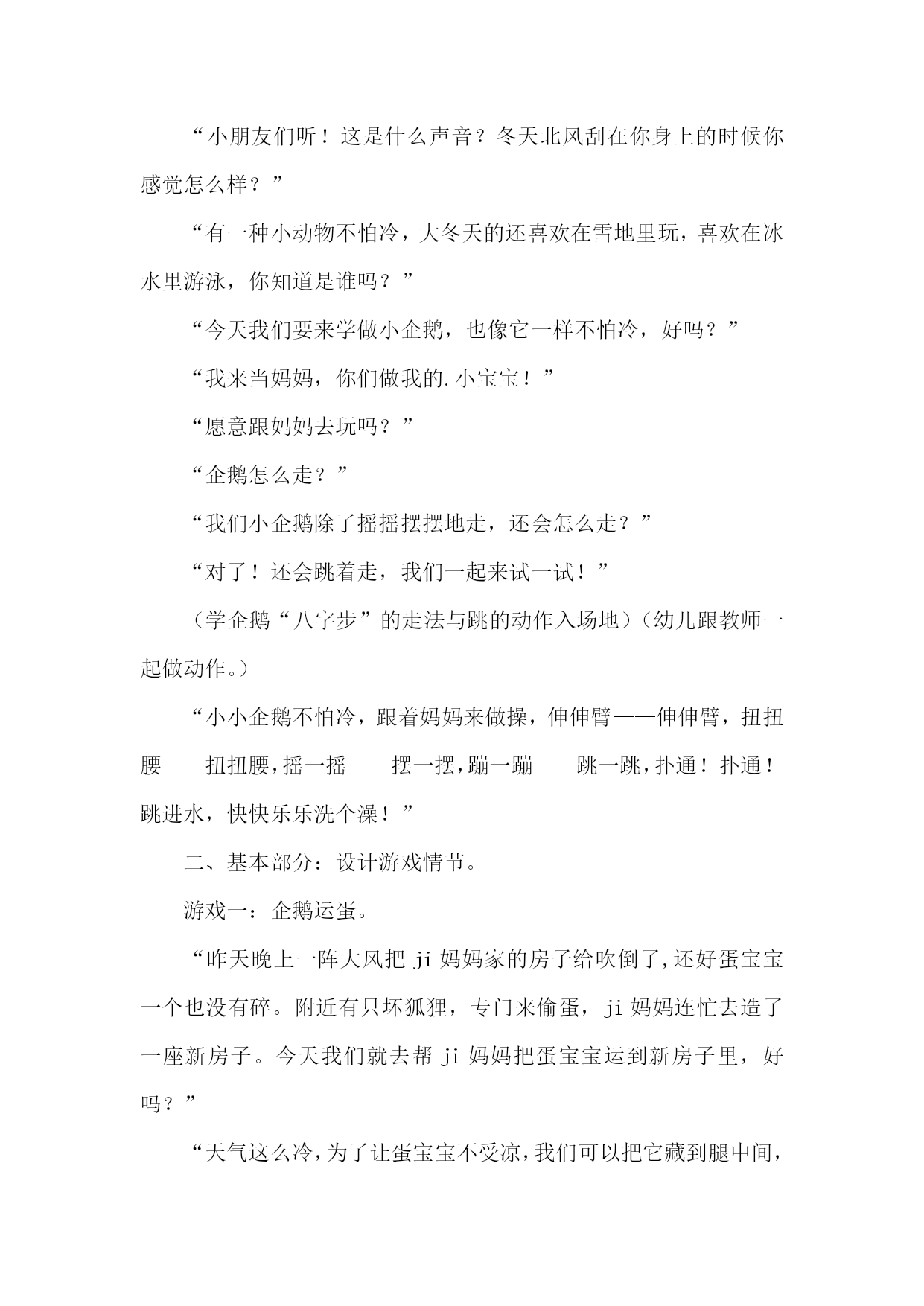 “小朋友们听！这是什么声音？冬天北风刮在你身上的时候你感觉怎么样？”

“有一种小动物不怕冷，大冬天的还喜欢在雪地里玩，喜欢在冰水里游泳，你知道是谁吗？”

“今天我们要来学做小企鹅，也像它一样不怕冷，好吗？”

“我来当妈妈，你们做我的.小宝宝！”

“愿意跟妈妈去玩吗？”

“企鹅怎么走？”

“我们小企鹅除了摇摇摆摆地走，还会怎么走？”

“对了！还会跳着走，我们一起来试一试！”

（学企鹅“八字步”的走法与跳的动作入场地）（幼儿跟教师一起做动作。）

“小小企鹅不怕冷，跟着妈妈来做操，伸伸臂——伸伸臂，扭扭腰——扭扭腰，摇一摇——摆一摆，蹦一蹦——跳一跳，扑通！扑通！跳进水，快快乐乐洗个澡！”

二、基本部分：设计游戏情节。

游戏一：企鹅运蛋。

“昨天晚上一阵大风把 ji 妈妈家的房子给吹倒了，还好蛋宝宝一个也没有碎。附近有只坏狐狸，专门来偷蛋，ji 妈妈连忙去造了一座新房子。今天我们就去帮 ji 妈妈把蛋宝宝运到新房子里，好吗？”

“天气这么冷，为了让蛋宝宝不受凉，我们可以把它藏到腿中间，